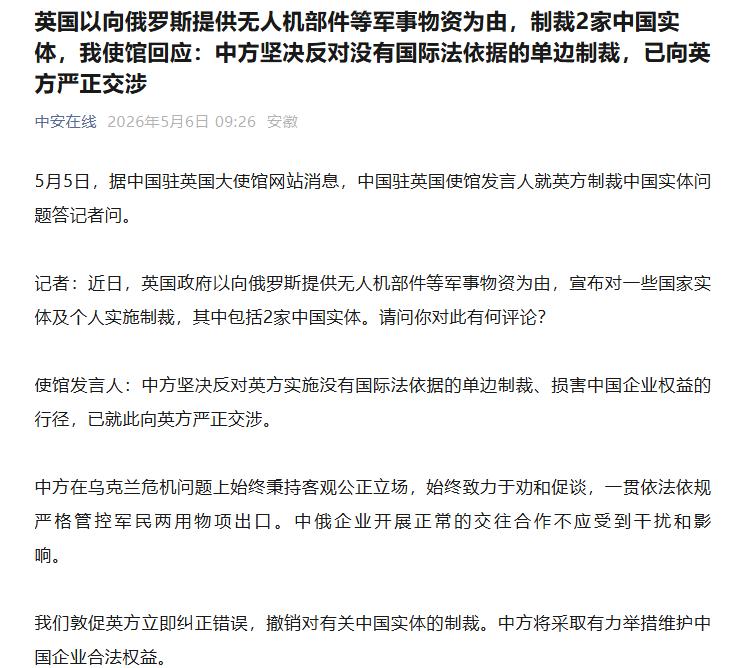 英国以向俄罗斯提供无人机部件等军事物资为由，制裁2家中国实体，我使馆回应：中方坚决反对没有国际法依据的单边制裁，已向英方严正交涉

中安在线 2026年5月6日 09:26 安徽

5月5日，据中国驻英国大使馆网站消息，中国驻英国使馆发言人就英方制裁中国实体问题答记者问。

记者：近日，英国政府以向俄罗斯提供无人机部件等军事物资为由，宣布对一些国家实体及个人实施制裁，其中包括2家中国实体。请问你对此有何评论？

使馆发言人：中方坚决反对英方实施没有国际法依据的单边制裁、损害中国企业权益的行径，已就此向英方严正交涉。

中方在乌克兰危机问题上始终秉持客观公正立场，始终致力于劝和促谈，一贯依法依规严格管控军民两用物项出口。中俄企业开展正常的交往合作不应受到干扰和影响。

我们敦促英方立即纠正错误，撤销对有关中国实体的制裁。中方将采取有力举措维护中国企业合法权益。